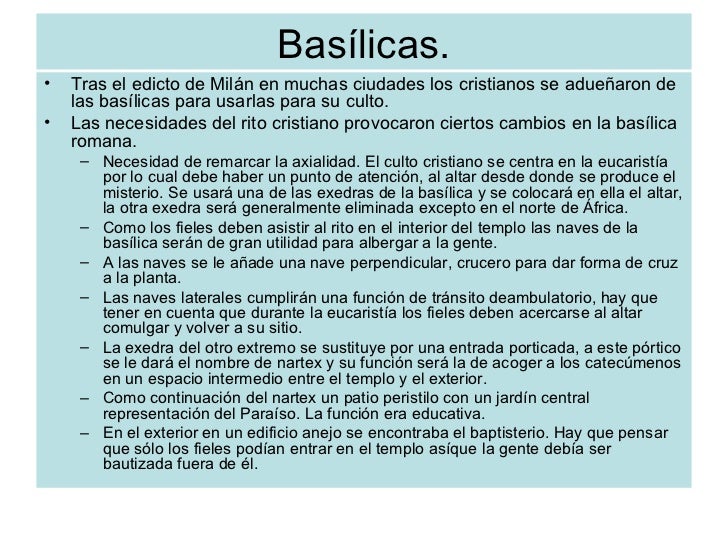 Basílicas.

• Tras el edicto de Milán en muchas ciudades los cristianos se adueñaron de las basílicas para usarlas para su culto.
• Las necesidades del rito cristiano provocaron ciertos cambios en la basílica romana.
– Necesidad de remarcar la axialidad. El culto cristiano se centra en la eucaristía por lo cual debe haber un punto de atención, al altar desde donde se produce el misterio. Se usará una de las exedras de la basílica y se colocará en ella el altar, la otra exedra será generalmente eliminada excepto en el norte de África.
– Como los fieles deben asistir al rito en el interior del templo las naves de la basílica serán de gran utilidad para albergar a la gente.
– A las naves se le añade una nave perpendicular, crucero para dar forma de cruz a la planta.
– Las naves laterales cumplirán una función de tránsito deambulatorio, hay que tener en cuenta que durante la eucaristía los fieles deben acercarse al altar comulgar y volver a su sitio.
– La exedra del otro extremo se sustituye por una entrada porticada, a este pórtico se le dará el nombre de nartex y su función será la de acoger a los catecúmenos en un espacio intermedio entre el templo y el exterior.
– Como continuación del nartex un patio peristilo con un jardín central representación del Paraíso. La función era educativa.
– En el exterior en un edificio anejo se encontraba el baptisterio. Hay que pensar que sólo los fieles podían entrar en el templo asíque la gente debía ser bautizada fuera de él.